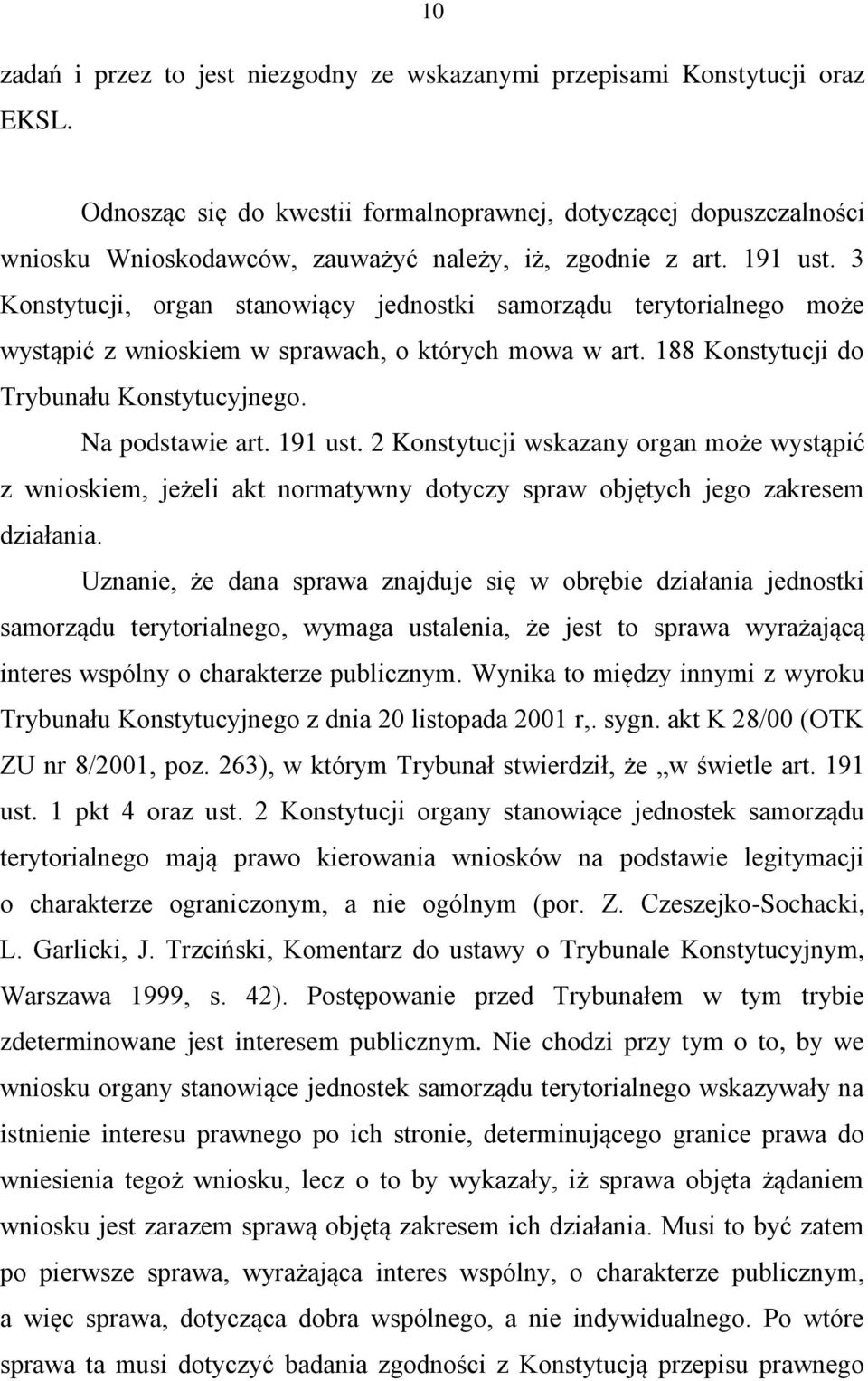 10

zadań i przez to jest niezgodny ze wskazanymi przepisami Konstytucji oraz EKSL.

Odnosząc się do kwestii formalnoprawnej, dotyczącej dopuszczalności wniosku Wnioskodawców, zauważyć należy, iż, zgodnie z art. 191 ust. 3 Konstytucji, organ stanowiący jednostki samorządu terytorialnego może wystąpić z wnioskiem w sprawach, o których mowa w art. 188 Konstytucji do Trybunału Konstytucyjnego.

Na podstawie art. 191 ust. 2 Konstytucji wskazany organ może wystąpić z wnioskiem, jeżeli akt normatywny dotyczy spraw objętych jego zakresem działania.

Uznanie, że dana sprawa znajduje się w obrębie działania jednostki samorządu terytorialnego, wymaga ustalenia, że jest to sprawa wyrażającą interes wspólny o charakterze publicznym. Wynika to między innymi z wyroku Trybunału Konstytucyjnego z dnia 20 listopada 2001 r,. sygn. akt K 28/00 (OTK ZU nr 8/2001, poz. 263), w którym Trybunał stwierdził, że „w świetle art. 191 ust. 1 pkt 4 oraz ust. 2 Konstytucji organy stanowiące jednostek samorządu terytorialnego mają prawo kierowania wniosków na podstawie legitymacji o charakterze ograniczonym, a nie ogólnym (por. Z. Czeszejko-Sochacki, L. Garlicki, J. Trzciński, Komentarz do ustawy o Trybunale Konstytucyjnym, Warszawa 1999, s. 42). Postępowanie przed Trybunałem w tym trybie zdeterminowane jest interesem publicznym. Nie chodzi przy tym o to, by we wniosku organy stanowiące jednostek samorządu terytorialnego wskazywały na istnienie interesu prawnego po ich stronie, determinującego granice prawa do wniesienia tegoż wniosku, lecz o to by wykazały, iż sprawa objęta żądaniem wniosku jest zarazem sprawą objętą zakresem ich działania. Musi to być zatem po pierwsze sprawa, wyrażająca interes wspólny, o charakterze publicznym, a więc sprawa, dotycząca dobra wspólnego, a nie indywidualnego. Po wtóre sprawa ta musi dotyczyć badania zgodności z Konstytucją przepisu prawnego